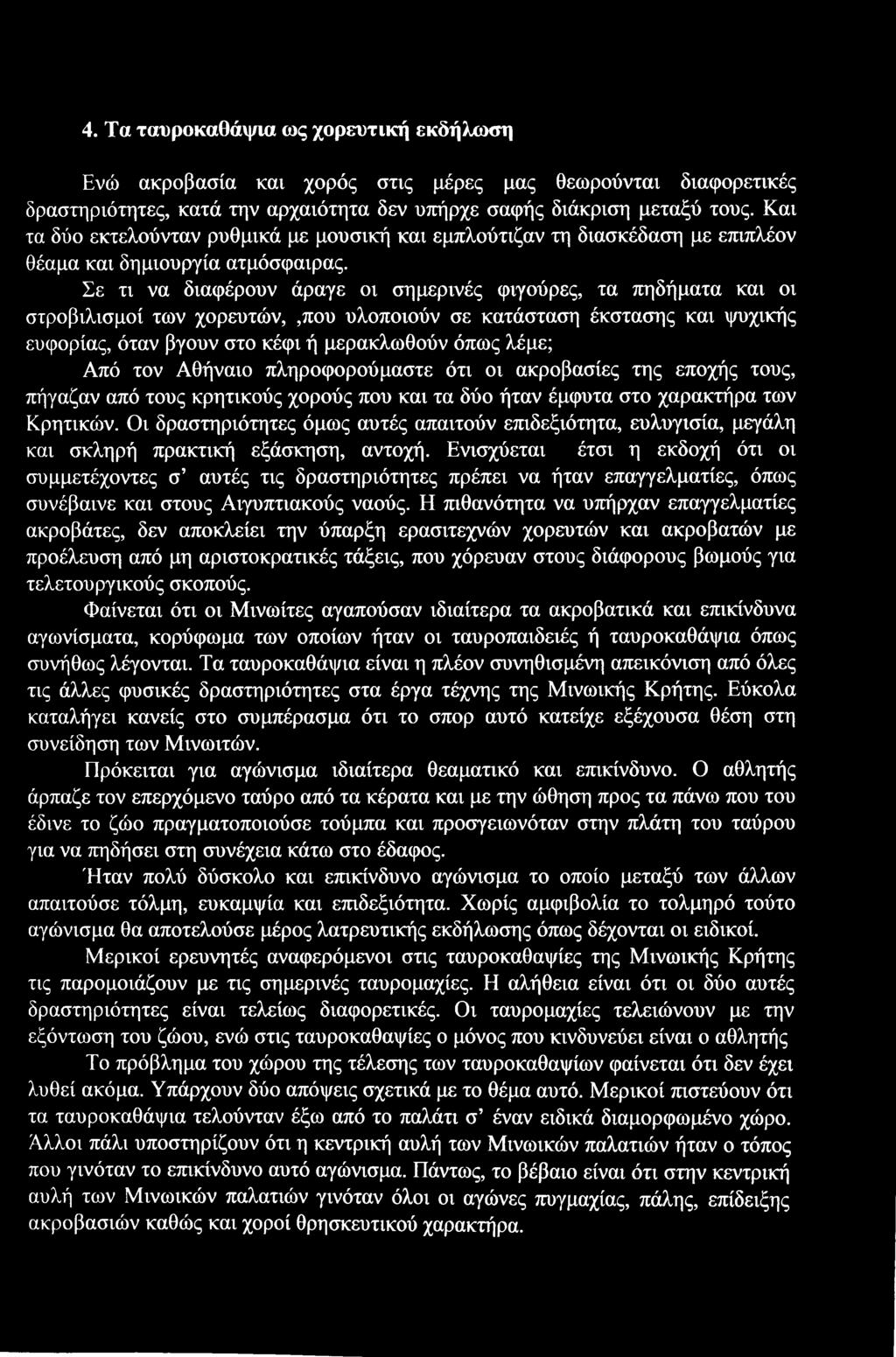 4. Τα ταυροκαθάψια ως χορευτική εκδήλωση

Ενώ ακροβασία και χορός στις μέρες μας θεωρούνται διαφορετικές δραστηριότητες, κατά την αρχαιότητα δεν υπήρχε σαφής διάκριση μεταξύ τους. Και τα δύο εκτελούνταν ρυθμικά με μουσική και εμπλούτιζαν τη διασκέδαση με επιπλέον θέαμα και δημιουργία ατμόσφαιρας.

Σε τι να διαφέρουν άραγε οι σημερινές φιγούρες, τα πηδήματα και οι στροβιλισμοί των χορευτών, ,που υλοποιούν σε κατάσταση έκστασης και ψυχικής ευφορίας, όταν βγουν στο κέφι ή μερακλωθούν όπως λέμε;

Από τον Αθήναιο πληροφορούμαστε ότι οι ακροβασίες της εποχής τους, πήγαζαν από τους κρητικούς χορούς που και τα δύο ήταν έμφυτα στο χαρακτήρα των Κρητικών. Οι δραστηριότητες όμως αυτές απαιτούν επιδεξιότητα, ευλυγισία, μεγάλη και σκληρή πρακτική εξάσκηση, αντοχή. Ενισχύεται έτσι η εκδοχή ότι οι συμμετέχοντες σ' αυτές τις δραστηριότητες πρέπει να ήταν επαγγελματίες, όπως συνέβαινε και στους Αιγυπτιακούς ναούς. Η πιθανότητα να υπήρχαν επαγγελματίες ακροβάτες, δεν αποκλείει την ύπαρξη ερασιτεχνών χορευτών και ακροβατών με προέλευση από μη αριστοκρατικές τάξεις, που χόρευαν στους διάφορους βωμούς για τελετουργικούς σκοπούς.

Φαίνεται ότι οι Μινωίτες αγαπούσαν ιδιαίτερα τα ακροβατικά και επικίνδυνα αγωνίσματα, κορύφωμα των οποίων ήταν οι ταυροπαιδειές ή ταυροκαθάψια όπως συνήθως λέγονται. Τα ταυροκαθάψια είναι η πλέον συνηθισμένη απεικόνιση από όλες τις άλλες φυσικές δραστηριότητες στα έργα τέχνης της Μινωικής Κρήτης. Εύκολα καταλήγει κανείς στο συμπέρασμα ότι το σπορ αυτό κατείχε εξέχουσα θέση στη συνείδηση των Μινωιτών.

Πρόκειται για αγώνισμα ιδιαίτερα θεαματικό και επικίνδυνο. Ο αθλητής άρπαζε τον επερχόμενο ταύρο από τα κέρατα και με την ώθηση προς τα πάνω που του έδινε το ζώο πραγματοποιούσε τούμπα και προσγειωνόταν στην πλάτη του ταύρου για να πηδήσει στη συνέχεια κάτω στο έδαφος.

Ήταν πολύ δύσκολο και επικίνδυνο αγώνισμα το οποίο μεταξύ των άλλων απαιτούσε τόλμη, ευκαμψία και επιδεξιότητα. Χωρίς αμφιβολία το τολμηρό τούτο αγώνισμα θα αποτελούσε μέρος λατρευτικής εκδήλωσης όπως δέχονται οι ειδικοί.

Μερικοί ερευνητές αναφερόμενοι στις ταυροκαθαψίες της Μινωικής Κρήτης τις παρομοιάζουν με τις σημερινές ταυρομαχίες. Η αλήθεια είναι ότι οι δύο αυτές δραστηριότητες είναι τελείως διαφορετικές. Οι ταυρομαχίες τελειώνουν με την εξόντωση του ζώου, ενώ στις ταυροκαθαψίες ο μόνος που κινδυνεύει είναι ο αθλητής

Το πρόβλημα του χώρου της τέλεσης των ταυροκαθαψίων φαίνεται ότι δεν έχει λυθεί ακόμα. Υπάρχουν δύο απόψεις σχετικά με το θέμα αυτό. Μερικοί πιστεύουν ότι τα ταυροκαθάψια τελούνταν έξω από το παλάτι σ' έναν ειδικά διαμορφωμένο χώρο. Άλλοι πάλι υποστηρίζουν ότι η κεντρική αυλή των Μινωικών παλατιών ήταν ο τόπος που γινόταν το επικίνδυνο αυτό αγώνισμα. Πάντως, το βέβαιο είναι ότι στην κεντρική αυλή των Μινωικών παλατιών γινόταν όλοι οι αγώνες πυγμαχίας, πάλης, επίδειξης ακροβασιών καθώς και χοροί θρησκευτικού χαρακτήρα.